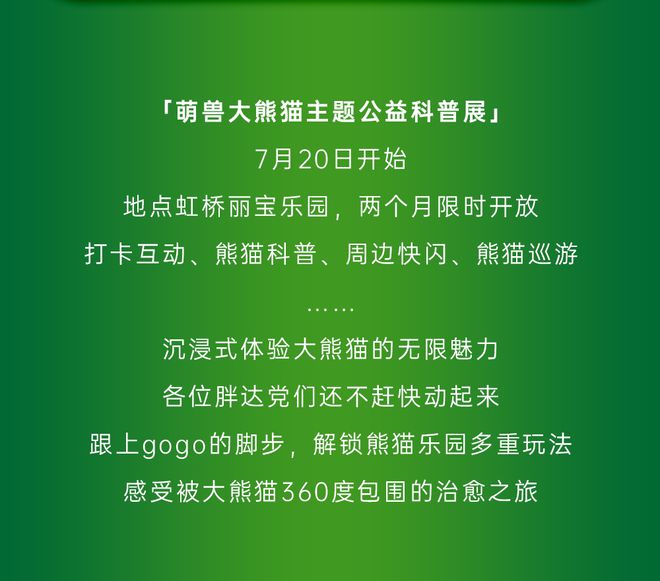 「萌兽大熊猫主题公益科普展」
7月20日开始
地点虹桥丽宝乐园，两个月限时开放
打卡互动、熊猫科普、周边快闪、熊猫巡游
……
沉浸式体验大熊猫的无限魅力
各位胖达党们还不赶快动起来
跟上gogo的脚步，解锁熊猫乐园多重玩法
感受被大熊猫360度包围的治愈之旅